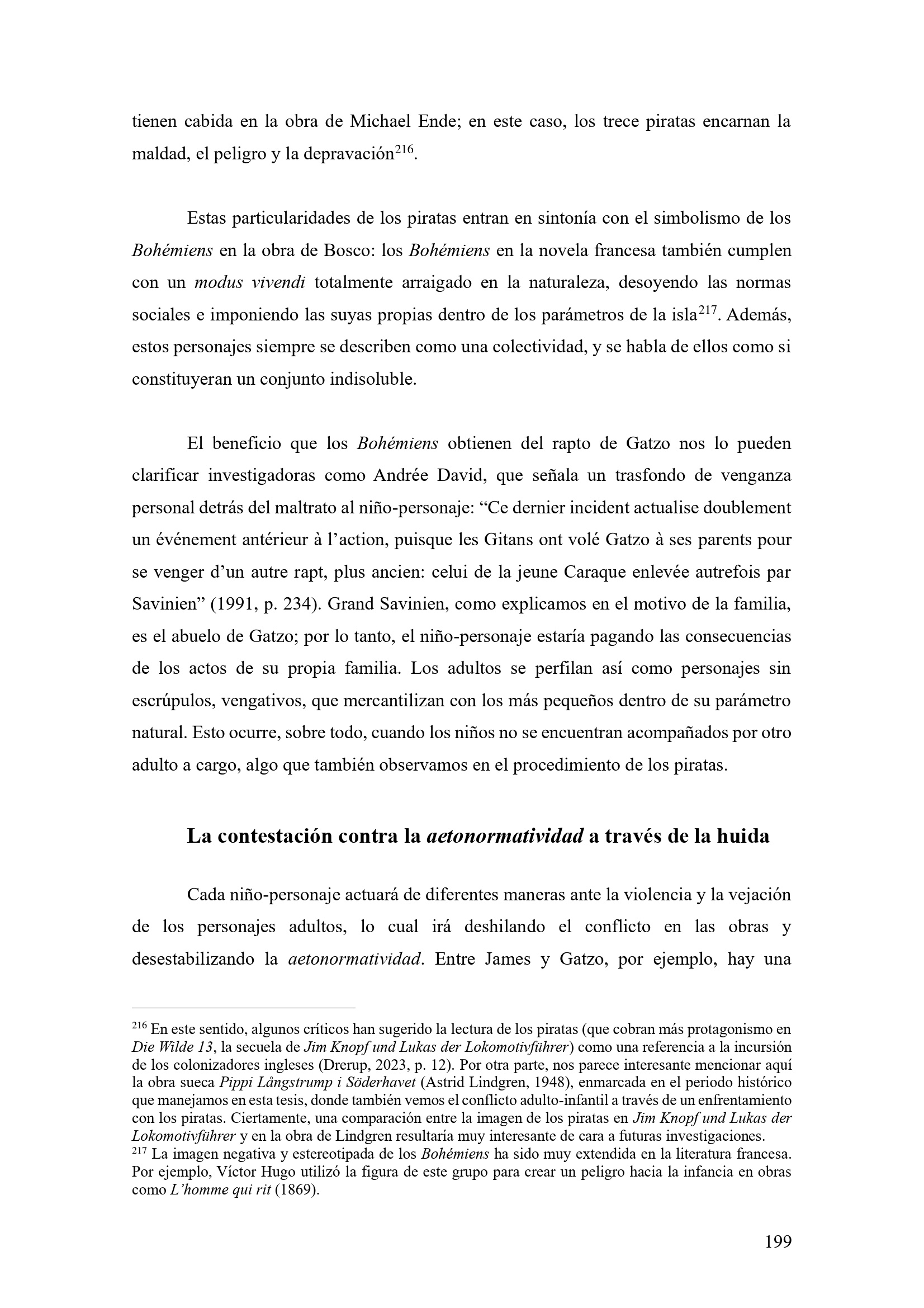 tienen cabida en la obra de Michael Ende; en este caso, los trece piratas encarnan la maldad, el peligro y la depravación$^{216}$.

Estas particularidades de los piratas entran en sintonía con el simbolismo de los Bohémiens en la obra de Bosco: los Bohémiens en la novela francesa también cumplen con un modus vivendi totalmente arraigado en la naturaleza, desoyendo las normas sociales e imponiendo las suyas propias dentro de los parámetros de la isla$^{217}$. Además, estos personajes siempre se describen como una colectividad, y se habla de ellos como si constituyeran un conjunto indisoluble.

El beneficio que los Bohémiens obtienen del rapto de Gatzo nos lo pueden clarificar investigadoras como Andrée David, que señala un trasfondo de venganza personal detrás del maltrato al niño-personaje: “Ce dernier incident actualise doublement un événement antérieur à l’action, puisque les Gitans ont volé Gatzo à ses parents pour se venger d’un autre rapt, plus ancien: celui de la jeune Caraque enlevée autrefois par Savinien” (1991, p. 234). Grand Savinien, como explicamos en el motivo de la familia, es el abuelo de Gatzo; por lo tanto, el niño-personaje estaría pagando las consecuencias de los actos de su propia familia. Los adultos se perfilan así como personajes sin escrúpulos, vengativos, que mercantilizan con los más pequeños dentro de su parámetro natural. Esto ocurre, sobre todo, cuando los niños no se encuentran acompañados por otro adulto a cargo, algo que también observamos en el procedimiento de los piratas.

La contestación contra la aetonormatividad a través de la huida

Cada niño-personaje actuará de diferentes maneras ante la violencia y la vejación de los personajes adultos, lo cual irá deshilando el conflicto en las obras y desestabilizando la aetonormatividad. Entre James y Gatzo, por ejemplo, hay una

$^{216}$ En este sentido, algunos críticos han sugerido la lectura de los piratas (que cobran más protagonismo en Die Wilde 13, la secuela de Jim Knopf und Lukas der Lokomotivführer) como una referencia a la incursión de los colonizadores ingleses (Drerup, 2023, p. 12). Por otra parte, nos parece interesante mencionar aquí la obra sueca Pippi Långstrump i Söderhavet (Astrid Lindgren, 1948), enmarcada en el periodo histórico que manejamos en esta tesis, donde también vemos el conflicto adulto-infantil a través de un enfrentamiento con los piratas. Ciertamente, una comparación entre la imagen de los piratas en Jim Knopf und Lukas der Lokomotivführer y en la obra de Lindgren resultaría muy interesante de cara a futuras investigaciones.
$^{217}$ La imagen negativa y estereotipada de los Bohémiens ha sido muy extendida en la literatura francesa. Por ejemplo, Víctor Hugo utilizó la figura de este grupo para crear un peligro hacia la infancia en obras como L’homme qui rit (1869).

199